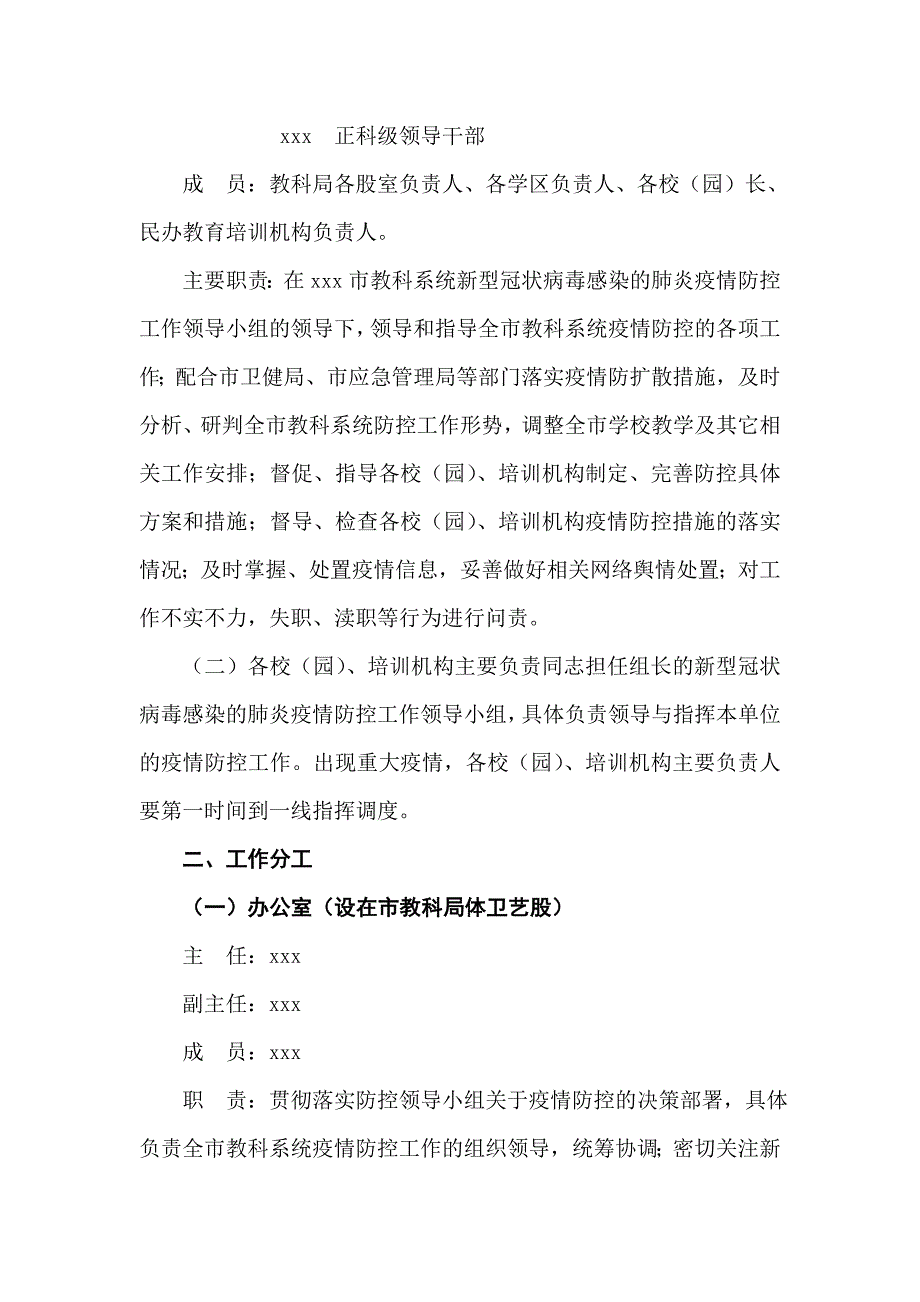 xxx　正科级领导干部

成　员：教科局各股室负责人、各学区负责人、各校（园）长、民办教育培训机构负责人。

主要职责：在 xxx 市教科系统新型冠状病毒感染的肺炎疫情防控工作领导小组的领导下，领导和指导全市教科系统疫情防控的各项工作；配合市卫健局、市应急管理局等部门落实疫情防扩散措施，及时分析、研判全市教科系统防控工作形势，调整全市学校教学及其它相关工作安排；督促、指导各校（园）、培训机构制定、完善防控具体方案和措施；督导、检查各校（园）、培训机构疫情防控措施的落实情况；及时掌握、处置疫情信息，妥善做好相关网络舆情处置；对工作不实不力，失职、渎职等行为进行问责。

（二）各校（园）、培训机构主要负责同志担任组长的新型冠状病毒感染的肺炎疫情防控工作领导小组，具体负责领导与指挥本单位的疫情防控工作。出现重大疫情，各校（园）、培训机构主要负责人要第一时间到一线指挥调度。

二、工作分工

（一）办公室（设在市教科局体卫艺股）

主　任：xxx

副主任：xxx

成　员：xxx

职　责：贯彻落实防控领导小组关于疫情防控的决策部署，具体负责全市教科系统疫情防控工作的组织领导，统筹协调；密切关注新